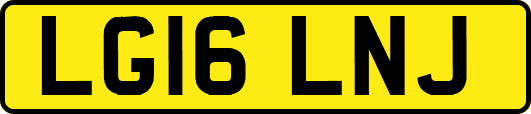 LG16 LNJ